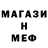 МАГАЗИ
Н
МЕФ